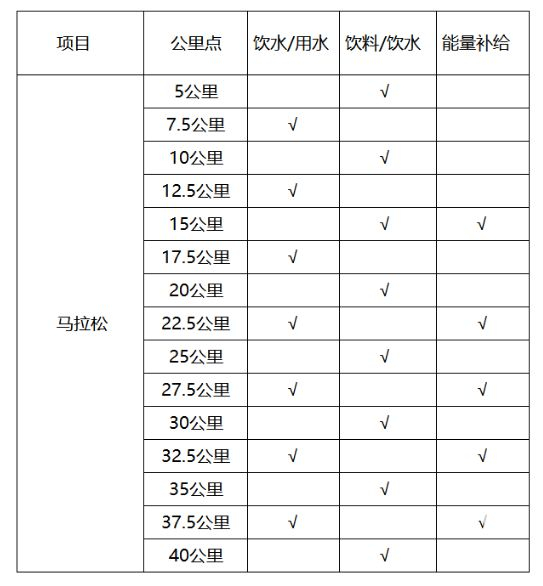 | 项目 | 公里点 | 饮水/用水 | 饮料/饮水 | 能量补给 |
|---|---|---|---|---|
| 马拉松 | 5公里 |  | √ |  |
|  | 7.5公里 | √ |  |  |
|  | 10公里 |  | √ |  |
|  | 12.5公里 | √ |  |  |
|  | 15公里 |  | √ | √ |
|  | 17.5公里 | √ |  |  |
|  | 20公里 |  | √ |  |
|  | 22.5公里 | √ |  | √ |
|  | 25公里 |  | √ |  |
|  | 27.5公里 | √ |  | √ |
|  | 30公里 |  | √ |  |
|  | 32.5公里 | √ |  | √ |
|  | 35公里 |  | √ |  |
|  | 37.5公里 | √ |  | √ |
|  | 40公里 |  | √ |  |